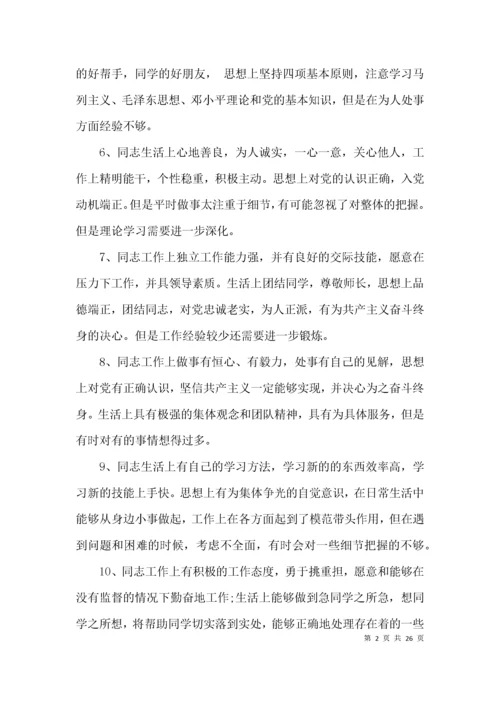 的好帮手，同学的好朋友， 思想上坚持四项基本原则，注意学习马列主义、毛泽东思想、邓小平理论和党的基本知识，但是在为人处事方面经验不够。

6、同志生活上心地善良，为人诚实，一心一意，关心他人，工作上精明能干，个性稳重，积极主动。思想上对党的认识正确，入党动机端正。但是平时做事太注重于细节，有可能忽视了对整体的把握。但是理论学习需要进一步深化。

7、同志工作上独立工作能力强，并有良好的交际技能，愿意在压力下工作，并具领导素质。生活上团结同学，尊敬师长，思想上品德端正，团结同志，对党忠诚老实，为人正派，有为共产主义奋斗终身的决心。但是工作经验较少还需要进一步锻炼。

8、同志工作上做事有恒心、有毅力，处事有自己的见解，思想上对党有正确认识，坚信共产主义一定能够实现，并决心为之奋斗终身。生活上具有极强的集体观念和团队精神，具有为具体服务，但是有时对有的事情想得过多。

9、同志生活上有自己的学习方法，学习新的的东西效率高，学习新的技能上手快。思想上有为集体争光的自觉意识，在日常生活中能够从身边小事做起，工作上在各方面起到了模范带头作用，但在遇到问题和困难的时候，考虑不全面，有时会对一些细节把握的不够。

10、同志工作上有积极的工作态度，勇于挑重担，愿意和能够在没有监督的情况下勤奋地工作；生活上能够做到急同学之所急，想同学之所想，将帮助同学切实落到实处，能够正确地处理存在着的一些

第 2 页 共 26 页